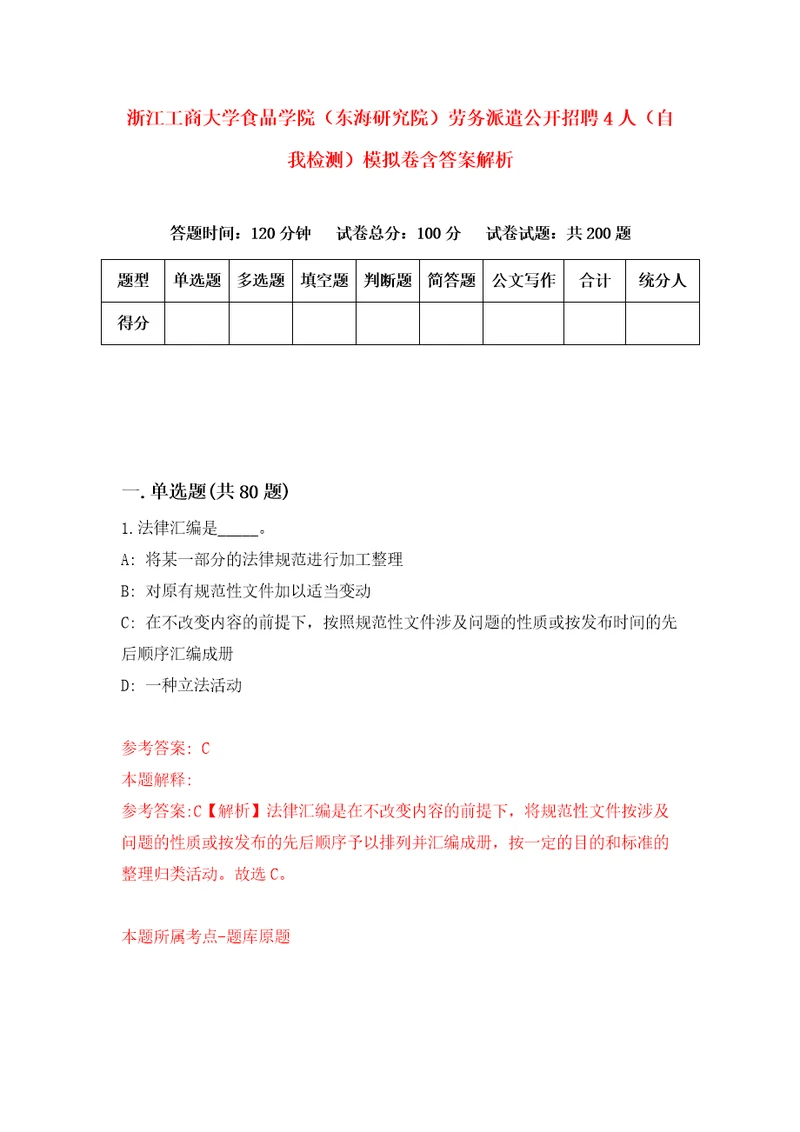 浙江工商大学食品学院（东海研究院）劳务派遣公开招聘4人（自我检测）模拟卷含答案解析

答题时间：120分钟　试卷总分：100分　试卷试题：共200题

| 题型 | 单选题 | 多选题 | 填空题 | 判断题 | 简答题 | 公文写作 | 合计 | 统分人 |
|---|---|---|---|---|---|---|---|---|
| 得分 | | | | | | | | |

一.单选题(共80题)

1.法律汇编是_____。

A: 将某一部分的法律规范进行加工整理

B: 对原有规范性文件加以适当变动

C: 在不改变内容的前提下，按照规范性文件涉及问题的性质或按发布时间的先后顺序汇编成册

D: 一种立法活动

参考答案: C

本题解释:

参考答案:C【解析】法律汇编是在不改变内容的前提下，将规范性文件按涉及问题的性质或按发布的先后顺序予以排列并汇编成册，按一定的目的和标准的整理归类活动。故选C。

本题所属考点-题库原题